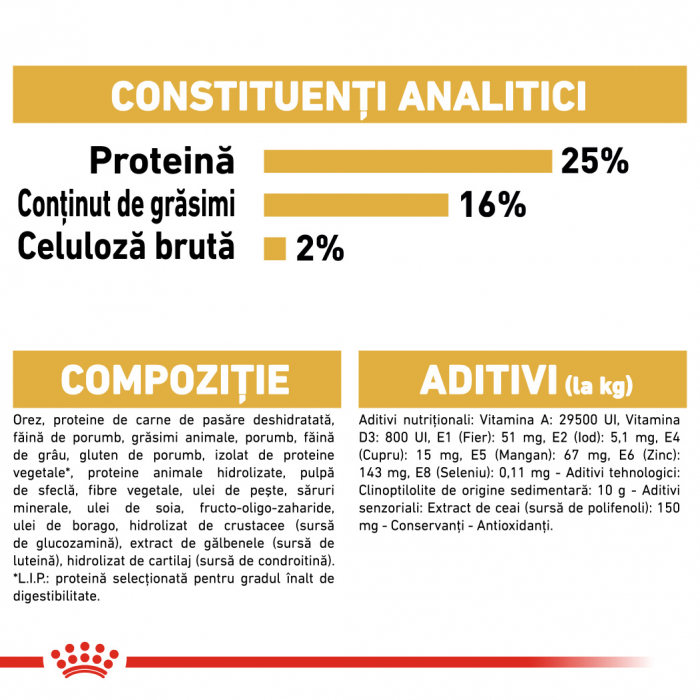 CONSTITUENȚI ANALITICI

Proteină 25%
Conținut de grăsimi 16%
Celuloză brută 2%

COMPOZIȚIE

Orez, proteine de carne de pasăre deshidratată, făină de porumb, grăsimi animale, porumb, făină de grâu, gluten de porumb, izolat de proteine vegetale*, proteine animale hidrolizate, pulpă de sfeclă, fibre vegetale, ulei de pește, săruri minerale, ulei de soia, fructo-oligo-zaharide, ulei de borago, hidrolizat de crustacee (sursă de glucozamină), extract de gălbenele (sursă de luteină), hidrolizat de cartilaj (sursă de condroitină). *L.I.P.: proteină selecționată pentru gradul înalt de digestibilitate.

ADITIVI (la kg)

Aditivi nutriționali: Vitamina A: 29500 UI, Vitamina D3: 800 UI, E1 (Fier): 51 mg, E2 (Iod): 5,1 mg, E4 (Cupru): 15 mg, E5 (Mangan): 67 mg, E6 (Zinc): 143 mg, E8 (Seleniu): 0,11 mg - Aditivi tehnologici: Clinoptilolite de origine sedimentară: 10 g - Aditivi senzoriali: Extract de ceai (sursă de polifenoli): 150 mg - Conservanți - Antioxidanți.